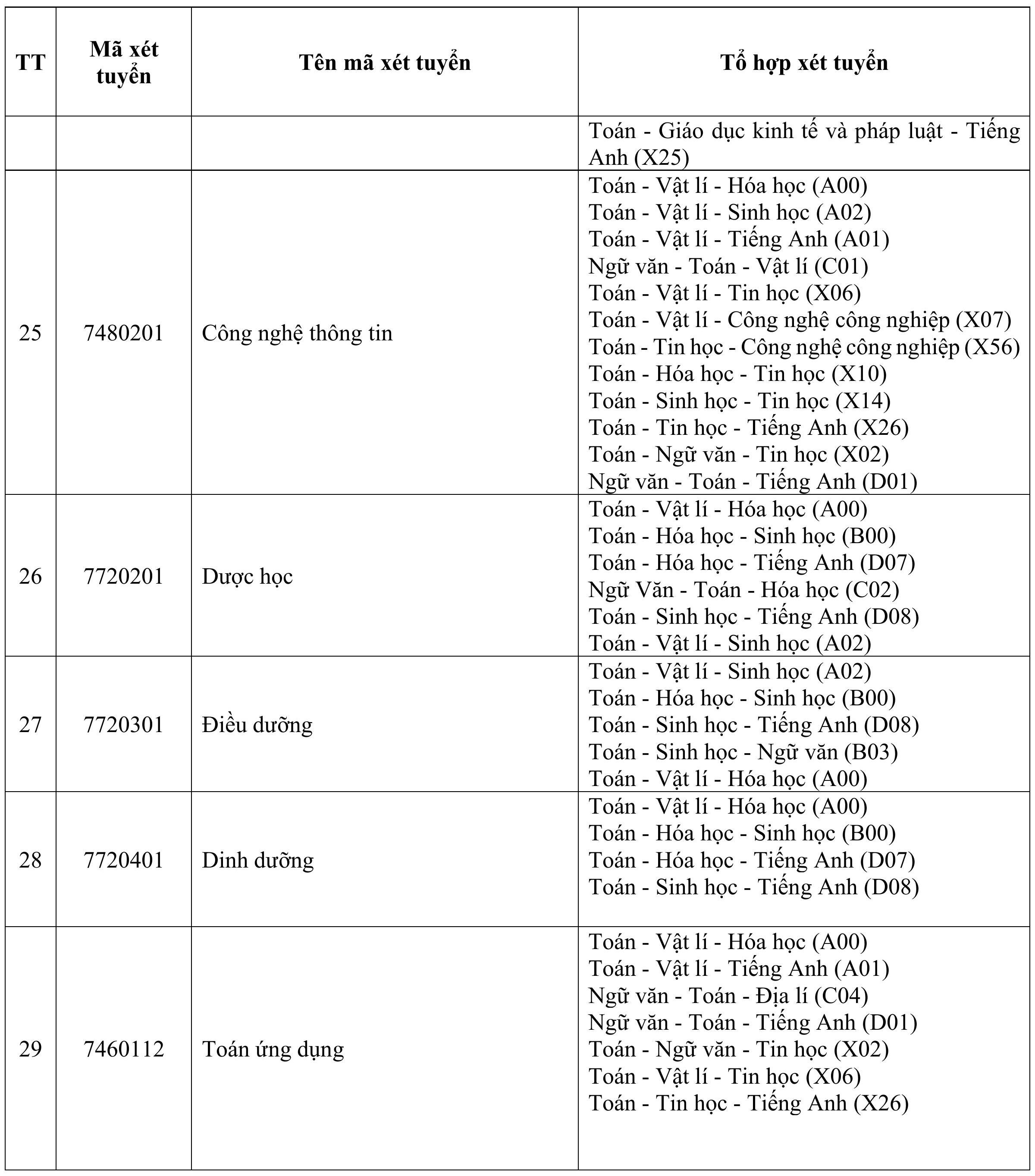 | TT | Mã xét tuyển | Tên mã xét tuyển | Tổ hợp xét tuyển |
|---|---|---|---|
|  |  |  | Toán - Giáo dục kinh tế và pháp luật - Tiếng Anh (X25) |
| 25 | 7480201 | Công nghệ thông tin | Toán - Vật lí - Hóa học (A00) Toán - Vật lí - Sinh học (A02) Toán - Vật lí - Tiếng Anh (A01) Ngữ văn - Toán - Vật lí (C01) Toán - Vật lí - Tin học (X06) Toán - Vật lí - Công nghệ công nghiệp (X07) Toán - Tin học - Công nghệ công nghiệp (X56) Toán - Hóa học - Tin học (X10) Toán - Sinh học - Tin học (X14) Toán - Tin học - Tiếng Anh (X26) Toán - Ngữ văn - Tin học (X02) Ngữ văn - Toán - Tiếng Anh (D01) |
| 26 | 7720201 | Dược học | Toán - Vật lí - Hóa học (A00) Toán - Hóa học - Sinh học (B00) Toán - Hóa học - Tiếng Anh (D07) Ngữ Văn - Toán - Hóa học (C02) Toán - Sinh học - Tiếng Anh (D08) Toán - Vật lí - Sinh học (A02) |
| 27 | 7720301 | Điều dưỡng | Toán - Vật lí - Sinh học (A02) Toán - Hóa học - Sinh học (B00) Toán - Sinh học - Tiếng Anh (D08) Toán - Sinh học - Ngữ văn (B03) Toán - Vật lí - Hóa học (A00) |
| 28 | 7720401 | Dinh dưỡng | Toán - Vật lí - Hóa học (A00) Toán - Hóa học - Sinh học (B00) Toán - Hóa học - Tiếng Anh (D07) Toán - Sinh học - Tiếng Anh (D08) |
| 29 | 7460112 | Toán ứng dụng | Toán - Vật lí - Hóa học (A00) Toán - Vật lí - Tiếng Anh (A01) Ngữ văn - Toán - Địa lí (C04) Ngữ văn - Toán - Tiếng Anh (D01) Toán - Ngữ văn - Tin học (X02) Toán - Vật lí - Tin học (X06) Toán - Tin học - Tiếng Anh (X26) |